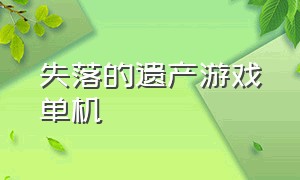 失落的遗产游戏单机